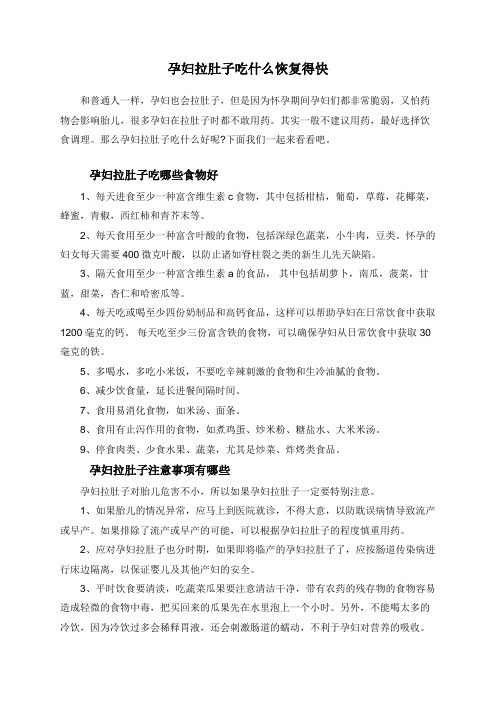 孕妇拉肚子吃什么恢复得快

和普通人一样，孕妇也会拉肚子，但是因为怀孕期间孕妇们都非常脆弱，又怕药物会影响胎儿，很多孕妇在拉肚子时都不敢用药。其实一般不建议用药，最好选择饮食调理。那么孕妇拉肚子吃什么好呢?下面我们一起来看看吧。

孕妇拉肚子吃哪些食物好

1、每天进食至少一种富含维生素 c 食物，其中包括柑桔，葡萄，草莓，花椰菜，蜂蜜，青椒，西红柿和青芥末等。

2、每天食用至少一种富含叶酸的食物，包括深绿色蔬菜，小牛肉，豆类。怀孕的妇女每天需要 400 微克叶酸，以防止诸如脊柱裂之类的新生儿先天缺陷。

3、隔天食用至少一种富含维生素 a 的食品， 其中包括胡萝卜，南瓜，菠菜，甘蓝，甜菜，杏仁和哈密瓜等。

4、每天吃或喝至少四份奶制品和高钙食品，这样可以帮助孕妇在日常饮食中获取 1200 毫克的钙。 每天吃至少三份富含铁的食物，可以确保孕妇从日常饮食中获取 30 毫克的铁。

5、多喝水，多吃小米饭，不要吃辛辣刺激的食物和生冷油腻的食物。

6、减少饮食量，延长进餐间隔时间。

7、食用易消化食物，如米汤、面条。

8、食用有止泻作用的食物，如煮鸡蛋、炒米粉、糖盐水、大米米汤。

9、停食肉类、少食水果、蔬菜，尤其是炒菜、炸烤类食品。

孕妇拉肚子注意事项有哪些

孕妇拉肚子对胎儿危害不小，所以如果孕妇拉肚子一定要特别注意。

1、如果胎儿的情况异常，应马上到医院就诊，不得大意，以防耽误病情导致流产或早产。如果排除了流产或早产的可能，可以根据孕妇拉肚子的程度慎重用药。

2、应对孕妇拉肚子也分时期，如果即将临产的孕妇拉肚子了，应按肠道传染病进行床边隔离，以保证婴儿及其他产妇的安全。

3、平时饮食要清淡，吃蔬菜瓜果要注意清洁干净，带有农药的残存物的食物容易造成轻微的食物中毒，把买回来的瓜果先在水里泡上一个小时。另外，不能喝太多的冷饮，因为冷饮过多会稀释胃液，还会刺激肠道的蠕动，不利于孕妇对营养的吸收。